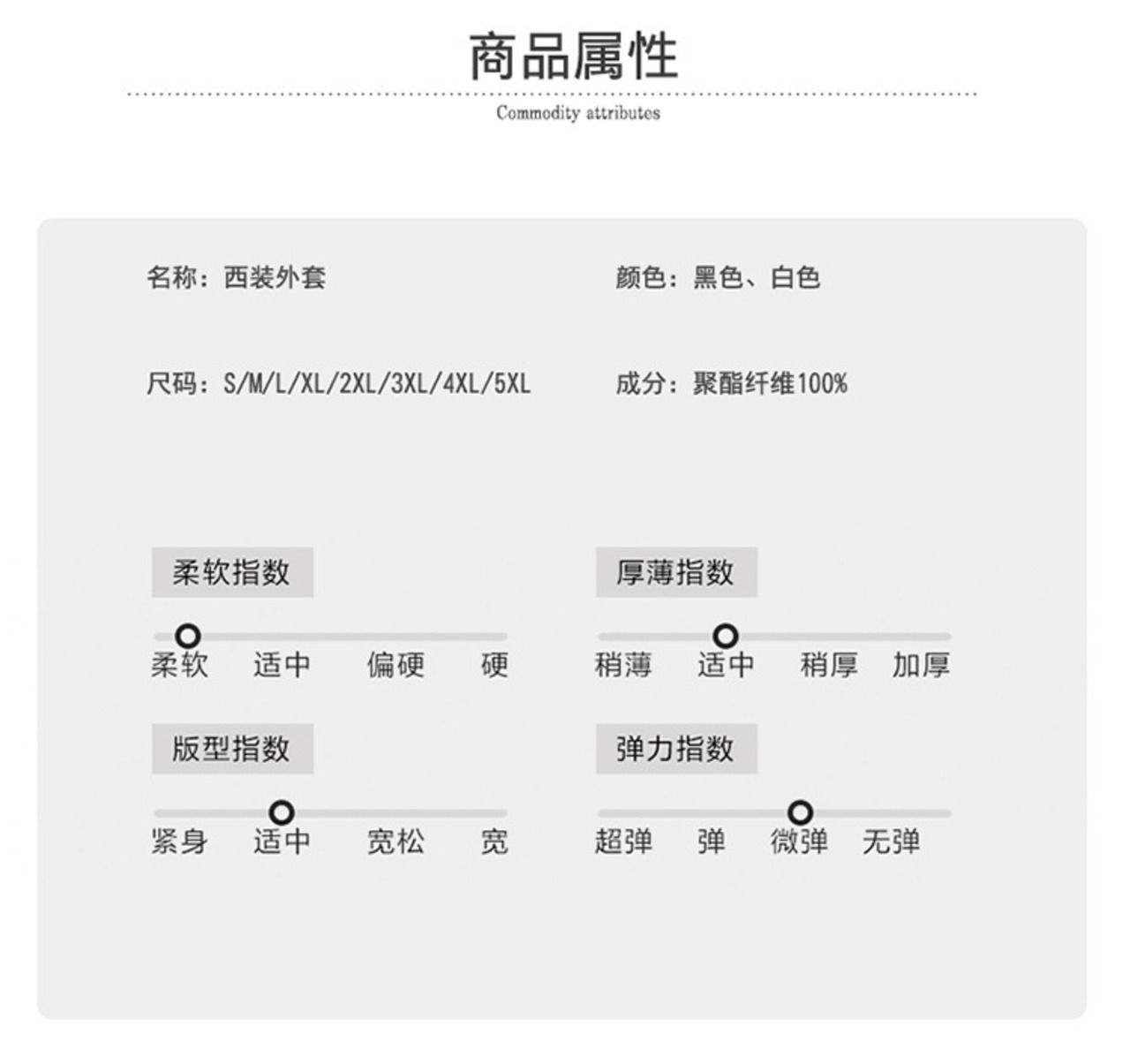 商品属性

Commodity attributes

名称：西装外套

颜色：黑色、白色

尺码：S/M/L/XL/2XL/3XL/4XL/5XL

成分：聚酯纤维100%

柔软指数

柔软 适中 偏硬 硬

厚薄指数

稍薄 适中 稍厚 加厚

版型指数

紧身 适中 宽松 宽

弹力指数

超弹 弹 微弹 无弹